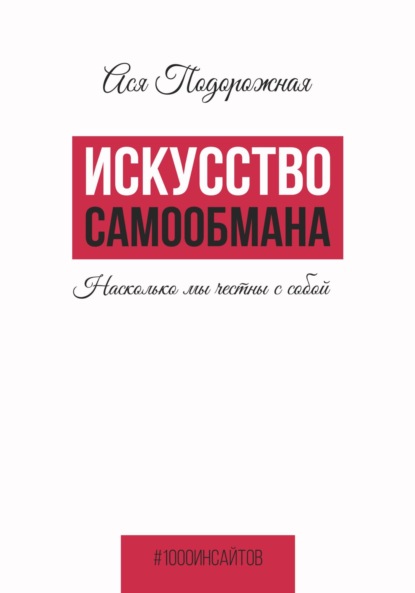 Ася Подорожная

ИСКУССТВО САМООБМАНА

Насколько мы честны с собой

#1000ИНСАЙТОВ